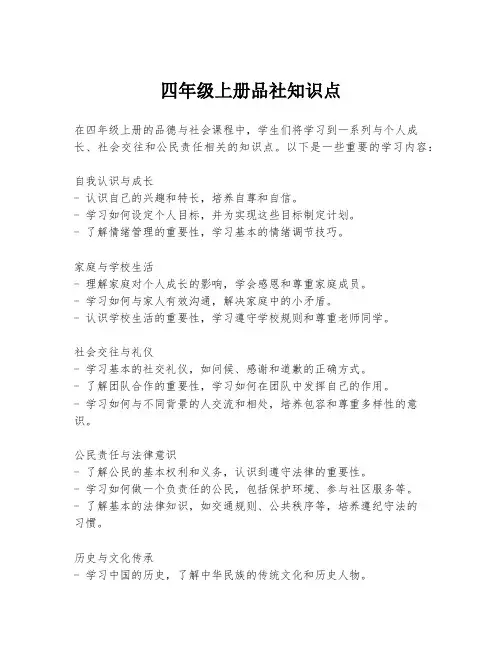 四年级上册品社知识点

在四年级上册的品德与社会课程中，学生们将学习到一系列与个人成长、社会交往和公民责任相关的知识点。以下是一些重要的学习内容：

自我认识与成长
- 认识自己的兴趣和特长，培养自尊和自信。
- 学习如何设定个人目标，并为实现这些目标制定计划。
- 了解情绪管理的重要性，学习基本的情绪调节技巧。

家庭与学校生活
- 理解家庭对个人成长的影响，学会感恩和尊重家庭成员。
- 学习如何与家人有效沟通，解决家庭中的小矛盾。
- 认识学校生活的重要性，学习遵守学校规则和尊重老师同学。

社会交往与礼仪
- 学习基本的社交礼仪，如问候、感谢和道歉的正确方式。
- 了解团队合作的重要性，学习如何在团队中发挥自己的作用。
- 学习如何与不同背景的人交流和相处，培养包容和尊重多样性的意识。

公民责任与法律意识
- 了解公民的基本权利和义务，认识到遵守法律的重要性。
- 学习如何做一个负责任的公民，包括保护环境、参与社区服务等。
- 了解基本的法律知识，如交通规则、公共秩序等，培养遵纪守法的习惯。

历史与文化传承
- 学习中国的历史，了解中华民族的传统文化和历史人物。